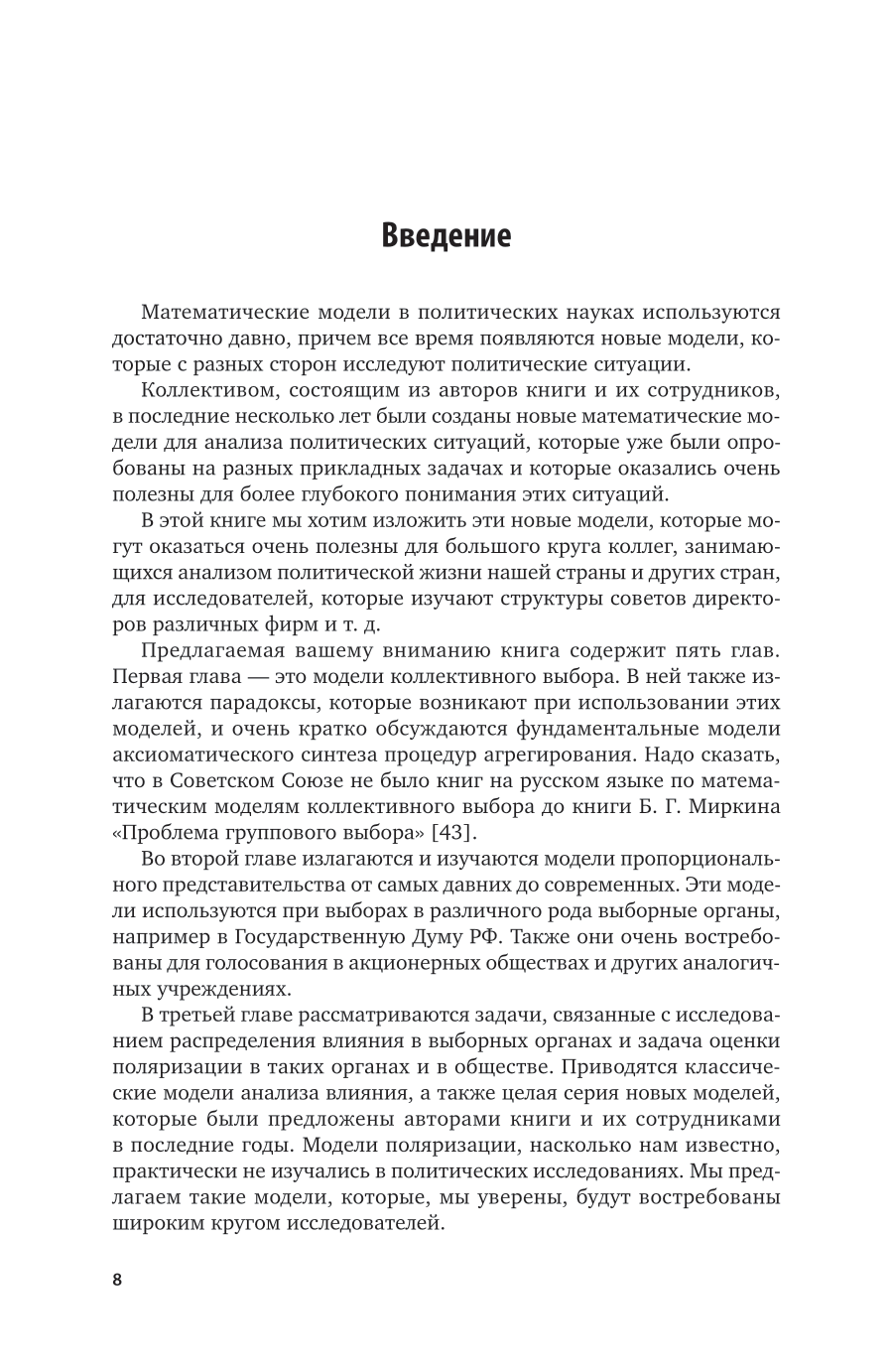 Введение

Математические модели в политических науках используются достаточно давно, причем все время появляются новые модели, которые с разных сторон исследуют политические ситуации.

Коллективом, состоящим из авторов книги и их сотрудников, в последние несколько лет были созданы новые математические модели для анализа политических ситуаций, которые уже были опробованы на разных прикладных задачах и которые оказались очень полезны для более глубокого понимания этих ситуаций.

В этой книге мы хотим изложить эти новые модели, которые могут оказаться очень полезны для большого круга коллег, занимающихся анализом политической жизни нашей страны и других стран, для исследователей, которые изучают структуры советов директоров различных фирм и т. д.

Предлагаемая вашему вниманию книга содержит пять глав. Первая глава — это модели коллективного выбора. В ней также излагаются парадоксы, которые возникают при использовании этих моделей, и очень кратко обсуждаются фундаментальные модели аксиоматического синтеза процедур агрегирования. Надо сказать, что в Советском Союзе не было книг на русском языке по математическим моделям коллективного выбора до книги Б. Г. Миркина «Проблема группового выбора» [43].

Во второй главе излагаются и изучаются модели пропорционального представительства от самых давних до современных. Эти модели используются при выборах в различного рода выборные органы, например в Государственную Думу РФ. Также они очень востребованы для голосования в акционерных обществах и других аналогичных учреждениях.

В третьей главе рассматриваются задачи, связанные с исследованием распределения влияния в выборных органах и задача оценки поляризации в таких органах и в обществе. Приводятся классические модели анализа влияния, а также целая серия новых моделей, которые были предложены авторами книги и их сотрудниками в последние годы. Модели поляризации, насколько нам известно, практически не изучались в политических исследованиях. Мы предлагаем такие модели, которые, мы уверены, будут востребованы широким кругом исследователей.

8